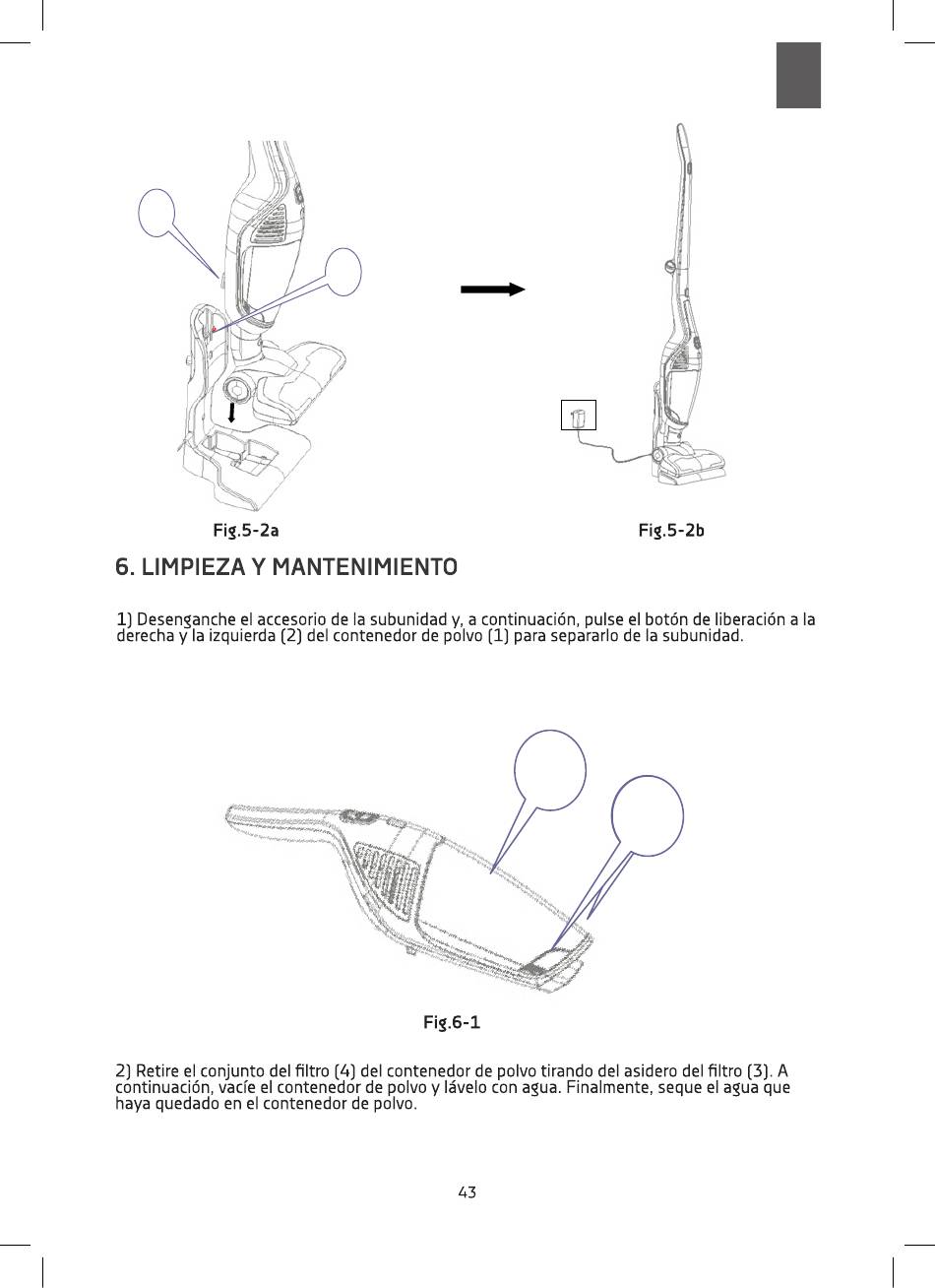 Fig.5-2a

Fig.5-2b

6. LIMPIEZA Y MANTENIMIENTO

1) Desenganche el accesorio de la subunidad y, a continuación, pulse el botón de liberación a la derecha y la izquierda (2) del contenedor de polvo (1) para separarlo de la subunidad.

Fig.6-1

2) Retire el conjunto del filtro (4) del contenedor de polvo tirando del asidero del filtro (3). A continuación, vacíe el contenedor de polvo y lávelo con agua. Finalmente, seque el agua que haya quedado en el contenedor de polvo.

43